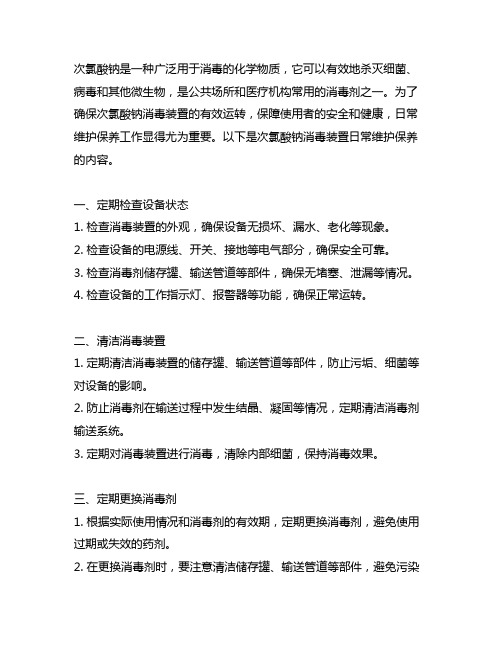 次氯酸钠是一种广泛用于消毒的化学物质，它可以有效地杀灭细菌、病毒和其他微生物，是公共场所和医疗机构常用的消毒剂之一。为了确保次氯酸钠消毒装置的有效运转，保障使用者的安全和健康，日常维护保养工作显得尤为重要。以下是次氯酸钠消毒装置日常维护保养的内容。

一、定期检查设备状态
1. 检查消毒装置的外观，确保设备无损坏、漏水、老化等现象。
2. 检查设备的电源线、开关、接地等电气部分，确保安全可靠。
3. 检查消毒剂储存罐、输送管道等部件，确保无堵塞、泄漏等情况。
4. 检查设备的工作指示灯、报警器等功能，确保正常运转。

二、清洁消毒装置
1. 定期清洁消毒装置的储存罐、输送管道等部件，防止污垢、细菌等对设备的影响。
2. 防止消毒剂在输送过程中发生结晶、凝固等情况，定期清洁消毒剂输送系统。
3. 定期对消毒装置进行消毒，清除内部细菌，保持消毒效果。

三、定期更换消毒剂
1. 根据实际使用情况和消毒剂的有效期，定期更换消毒剂，避免使用过期或失效的药剂。
2. 在更换消毒剂时，要注意清洁储存罐、输送管道等部件，避免污染